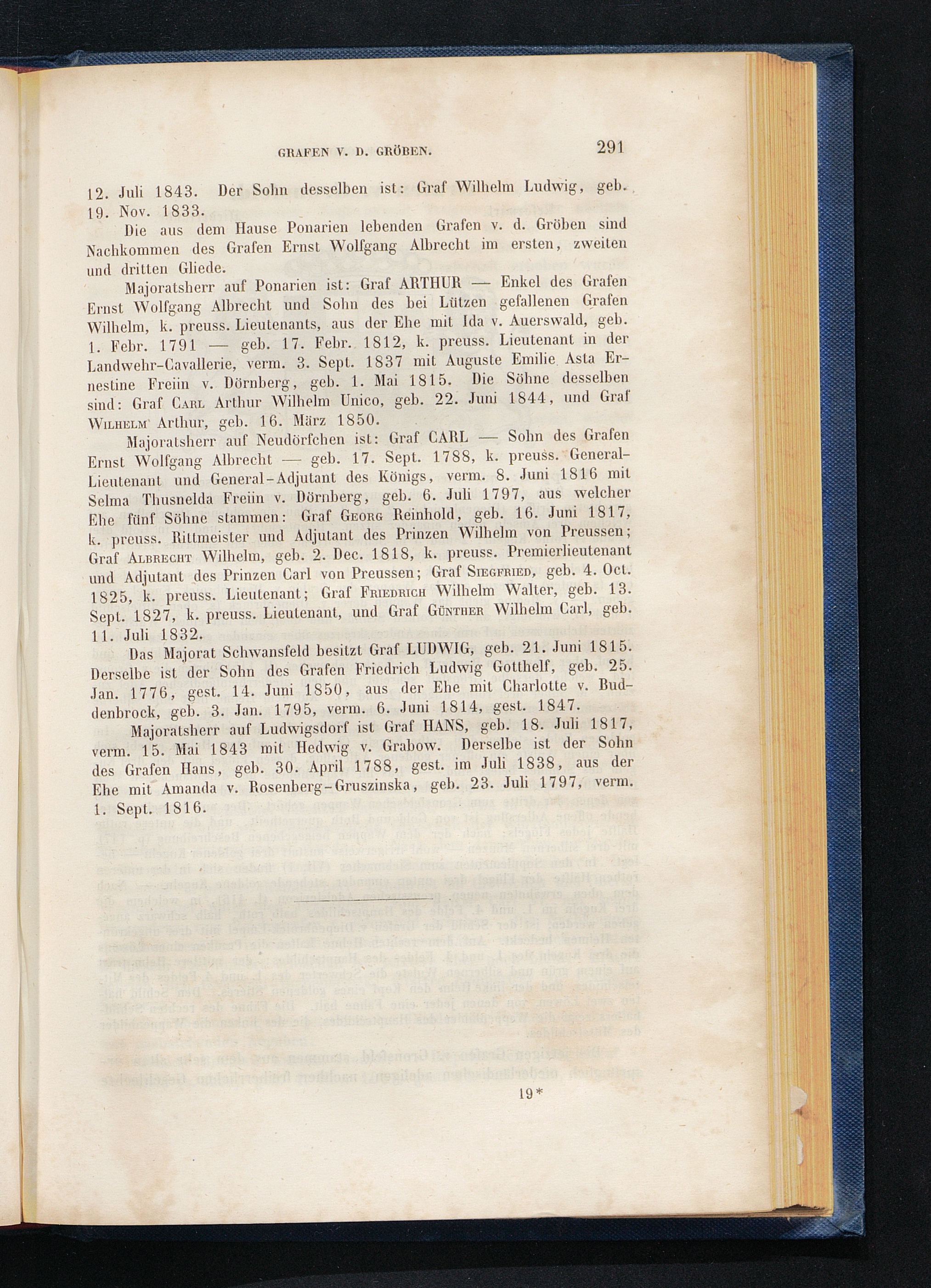 GRAFEN V. D. GRÖBEN. 291

12. Juli 1843. Der Sohn desselben ist: Graf Wilhelm Ludwig, geb. 19. Nov. 1833.

Die aus dem Hause Ponarien lebenden Grafen v. d. Gröben sind Nachkommen des Grafen Ernst Wolfgang Albrecht im ersten, zweiten und dritten Gliede.

Majoratsherr auf Ponarien ist: Graf ARTHUR — Enkel des Grafen Ernst Wolfgang Albrecht und Sohn des bei Lützen gefallenen Grafen Wilhelm, k. preuss. Lieutenants, aus der Ehe mit Ida v. Auerswald, geb. 1. Febr. 1791 — geb. 17. Febr. 1812, k. preuss. Lieutenant in der Landwehr-Cavallerie, verm. 3. Sept. 1837 mit Auguste Emilie Asta Ernestine Freiin v. Dörnberg, geb. 1. Mai 1815. Die Söhne desselben sind: Graf Carl Arthur Wilhelm Unico, geb. 22. Juni 1844, und Graf Wilhelm Arthur, geb. 16. März 1850.

Majoratsherr auf Neudörfchen ist: Graf CARL — Sohn des Grafen Ernst Wolfgang Albrecht — geb. 17. Sept. 1788, k. preuss. General-Lieutenant und General-Adjutant des Königs, verm. 8. Juni 1816 mit Selma Thusnelda Freiin v. Dörnberg, geb. 6. Juli 1797, aus welcher Ehe fünf Söhne stammen: Graf Georg Reinhold, geb. 16. Juni 1817, k. preuss. Rittmeister und Adjutant des Prinzen Wilhelm von Preussen; Graf Albrecht Wilhelm, geb. 2. Dec. 1818, k. preuss. Premierlieutenant und Adjutant des Prinzen Carl von Preussen; Graf Siegfried, geb. 4. Oct. 1825, k. preuss. Lieutenant; Graf Friedrich Wilhelm Walter, geb. 13. Sept. 1827, k. preuss. Lieutenant, und Graf Günther Wilhelm Carl, geb. 11. Juli 1832.

Das Majorat Schwansfeld besitzt Graf LUDWIG, geb. 21. Juni 1815. Derselbe ist der Sohn des Grafen Friedrich Ludwig Gotthelf, geb. 25. Jan. 1776, gest. 14. Juni 1850, aus der Ehe mit Charlotte v. Buddenbrock, geb. 3. Jan. 1795, verm. 6. Juni 1814, gest. 1847.

Majoratsherr auf Ludwigsdorf ist Graf HANS, geb. 18. Juli 1817, verm. 15. Mai 1843 mit Hedwig v. Grabow. Derselbe ist der Sohn des Grafen Hans, geb. 30. April 1788, gest. im Juli 1838, aus der Ehe mit Amanda v. Rosenberg-Gruszinska, geb. 23. Juli 1797, verm. 1. Sept. 1816.

19*